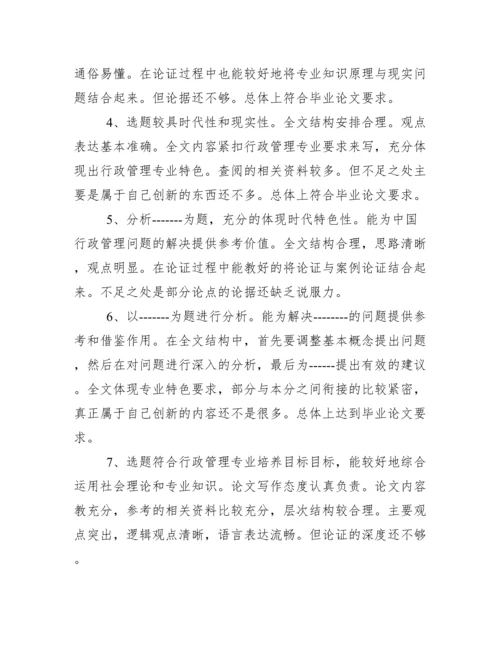 通俗易懂。在论证过程中也能较好地将专业知识原理与现实问题结合起来。但论据还不够。总体上符合毕业论文要求。

4、选题较具时代性和现实性。全文结构安排合理。观点表达基本准确。全文内容紧扣行政管理专业要求来写，充分体现出行政管理专业特色。查阅的相关资料较多。但不足之处主要是属于自己创新的东西还不多。总体上符合毕业论文要求。

5、分析-------为题，充分的体现时代特色性。能为中国行政管理问题的解决提供参考价值。全文结构合理，思路清晰，观点明显。在论证过程中能教好的将论证与案例论证结合起来。不足之处是部分论点的论据还缺乏说服力。

6、以-------为题进行分析。能为解决--------的问题提供参考和借鉴作用。在全文结构中，首先要调整基本概念提出问题，然后在对问题进行深入的分析，最后为------提出有效的建议。全文体现专业特色要求，部分与本分之间衔接的比较紧密，真正属于自己创新的内容还不是很多。总体上达到毕业论文要求。

7、选题符合行政管理专业培养目标目标，能较好地综合运用社会理论和专业知识。论文写作态度认真负责。论文内容教充分，参考的相关资料比较充分，层次结构较合理。主要观点突出，逻辑观点清晰，语言表达流畅。但论证的深度还不够。